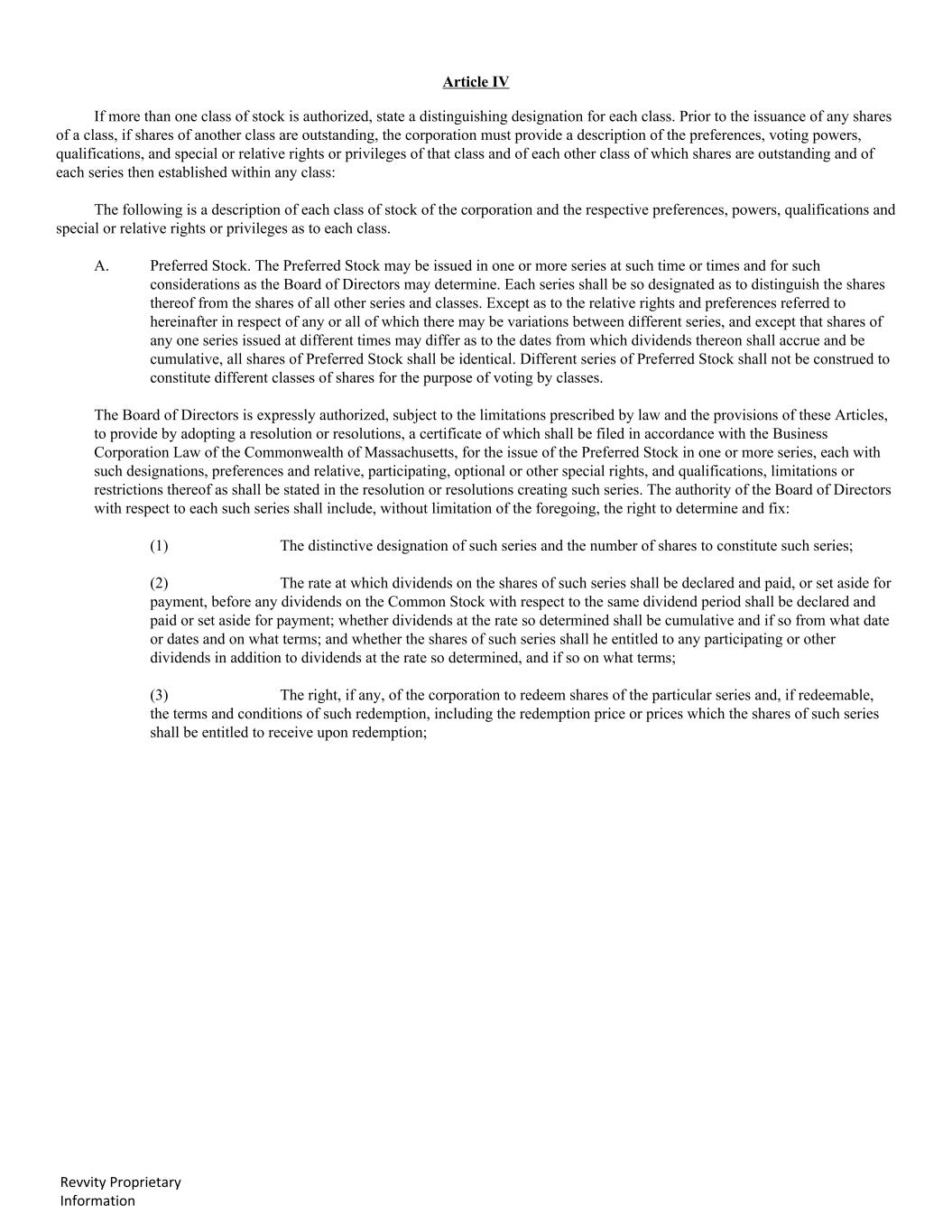 Article IV

If more than one class of stock is authorized, state a distinguishing designation for each class. Prior to the issuance of any shares of a class, if shares of another class are outstanding, the corporation must provide a description of the preferences, voting powers, qualifications, and special or relative rights or privileges of that class and of each other class of which shares are outstanding and of each series then established within any class:

The following is a description of each class of stock of the corporation and the respective preferences, powers, qualifications and special or relative rights or privileges as to each class.

A. Preferred Stock. The Preferred Stock may be issued in one or more series at such time or times and for such considerations as the Board of Directors may determine. Each series shall be so designated as to distinguish the shares thereof from the shares of all other series and classes. Except as to the relative rights and preferences referred to hereinafter in respect of any or all of which there may be variations between different series, and except that shares of any one series issued at different times may differ as to the dates from which dividends thereon shall accrue and be cumulative, all shares of Preferred Stock shall be identical. Different series of Preferred Stock shall not be construed to constitute different classes of shares for the purpose of voting by classes.

The Board of Directors is expressly authorized, subject to the limitations prescribed by law and the provisions of these Articles, to provide by adopting a resolution or resolutions, a certificate of which shall be filed in accordance with the Business Corporation Law of the Commonwealth of Massachusetts, for the issue of the Preferred Stock in one or more series, each with such designations, preferences and relative, participating, optional or other special rights, and qualifications, limitations or restrictions thereof as shall be stated in the resolution or resolutions creating such series. The authority of the Board of Directors with respect to each such series shall include, without limitation of the foregoing, the right to determine and fix:

(1) The distinctive designation of such series and the number of shares to constitute such series;

(2) The rate at which dividends on the shares of such series shall be declared and paid, or set aside for payment, before any dividends on the Common Stock with respect to the same dividend period shall be declared and paid or set aside for payment; whether dividends at the rate so determined shall be cumulative and if so from what date or dates and on what terms; and whether the shares of such series shall he entitled to any participating or other dividends in addition to dividends at the rate so determined, and if so on what terms;

(3) The right, if any, of the corporation to redeem shares of the particular series and, if redeemable, the terms and conditions of such redemption, including the redemption price or prices which the shares of such series shall be entitled to receive upon redemption;

Revvity Proprietary Information